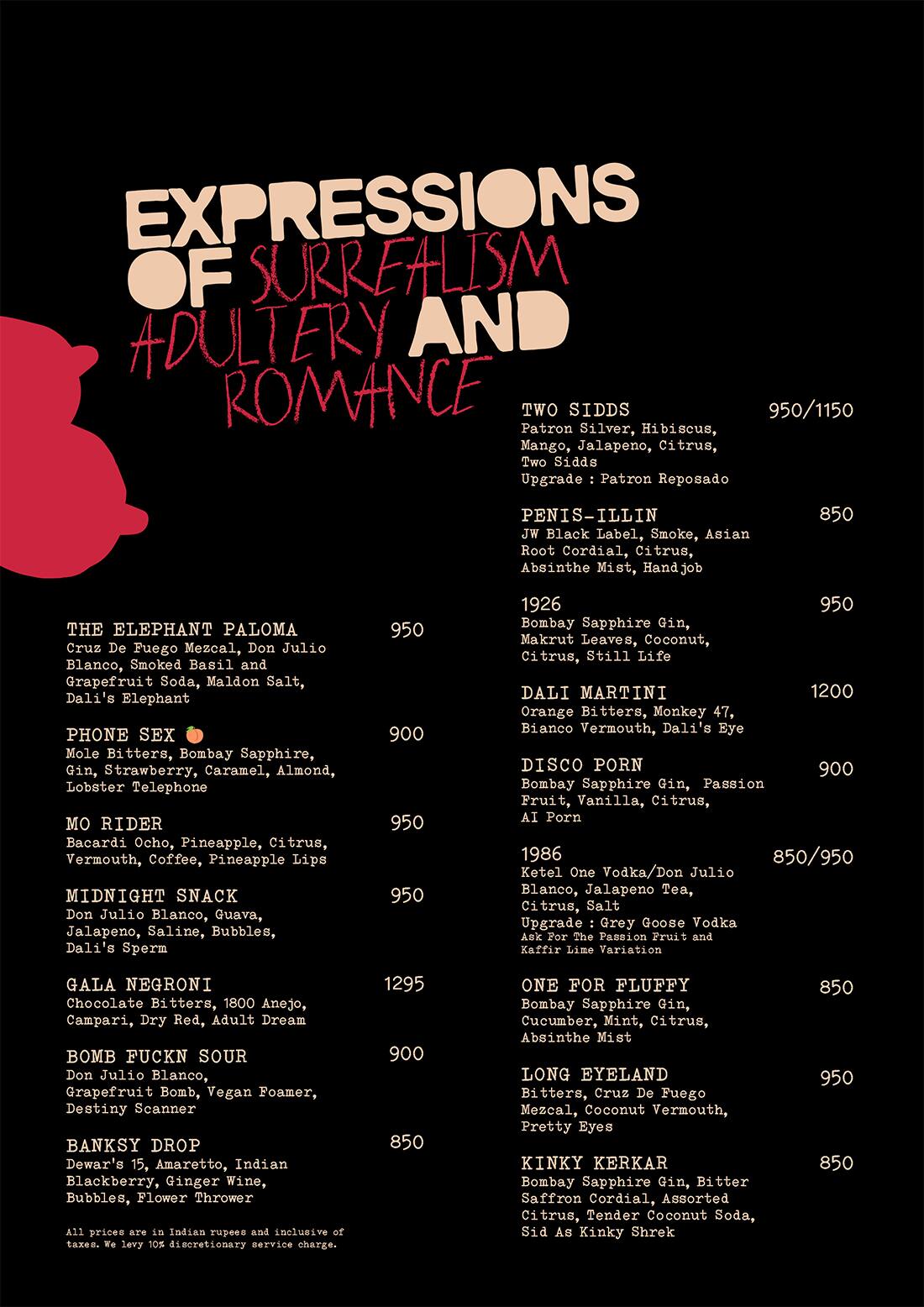 EXPRESSIONS OF SURREALISM ADULTERY AND ROMANCE

THE ELEPHANT PALOMA 950
Cruz De Fuego Mezcal, Don Julio Blanco, Smoked Basil and Grapefruit Soda, Maldon Salt, Dali's Elephant

PHONE SEX 🍑 900
Mole Bitters, Bombay Sapphire, Gin, Strawberry, Caramel, Almond, Lobster Telephone

MO RIDER 950
Bacardi Ocho, Pineapple, Citrus, Vermouth, Coffee, Pineapple Lips

MIDNIGHT SNACK 950
Don Julio Blanco, Guava, Jalapeno, Saline, Bubbles, Dali's Sperm

GALA NEGRONI 1295
Chocolate Bitters, 1800 Anejo, Campari, Dry Red, Adult Dream

BOMB FUCKN SOUR 900
Don Julio Blanco, Grapefruit Bomb, Vegan Foamer, Destiny Scanner

BANKSY DROP 850
Dewar's 15, Amaretto, Indian Blackberry, Ginger Wine, Bubbles, Flower Thrower

All prices are in Indian rupees and inclusive of taxes. We levy 10% discretionary service charge.

TWO SIDDS 950/1150
Patron Silver, Hibiscus, Mango, Jalapeno, Citrus, Two Sidds
Upgrade : Patron Reposado

PENIS-ILLIN 850
JW Black Label, Smoke, Asian Root Cordial, Citrus, Absinthe Mist, Handjob

1926 950
Bombay Sapphire Gin, Makrut Leaves, Coconut, Citrus, Still Life

DALI MARTINI 1200
Orange Bitters, Monkey 47, Bianco Vermouth, Dali's Eye

DISCO PORN 900
Bombay Sapphire Gin, Passion Fruit, Vanilla, Citrus, AI Porn

1986 850/950
Ketel One Vodka/Don Julio Blanco, Jalapeno Tea, Citrus, Salt
Upgrade : Grey Goose Vodka
Ask For The Passion Fruit and Kaffir Lime Variation

ONE FOR FLUFFY 850
Bombay Sapphire Gin, Cucumber, Mint, Citrus, Absinthe Mist

LONG EYELAND 950
Bitters, Cruz De Fuego Mezcal, Coconut Vermouth, Pretty Eyes

KINKY KERKAR 850
Bombay Sapphire Gin, Bitter Saffron Cordial, Assorted Citrus, Tender Coconut Soda, Sid As Kinky Shrek